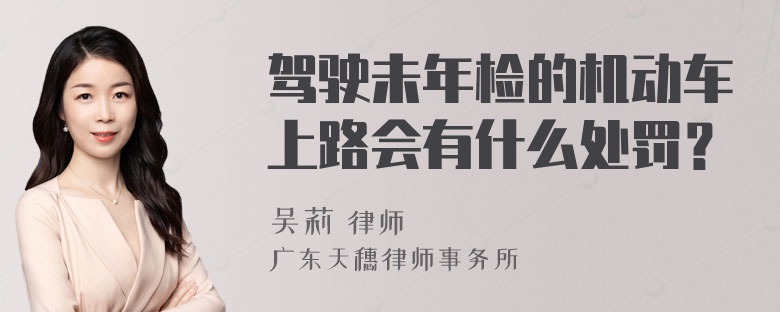 驾驶未年检的机动车上路会有什么处罚？

吴莉 律师
广东天穗律师事务所